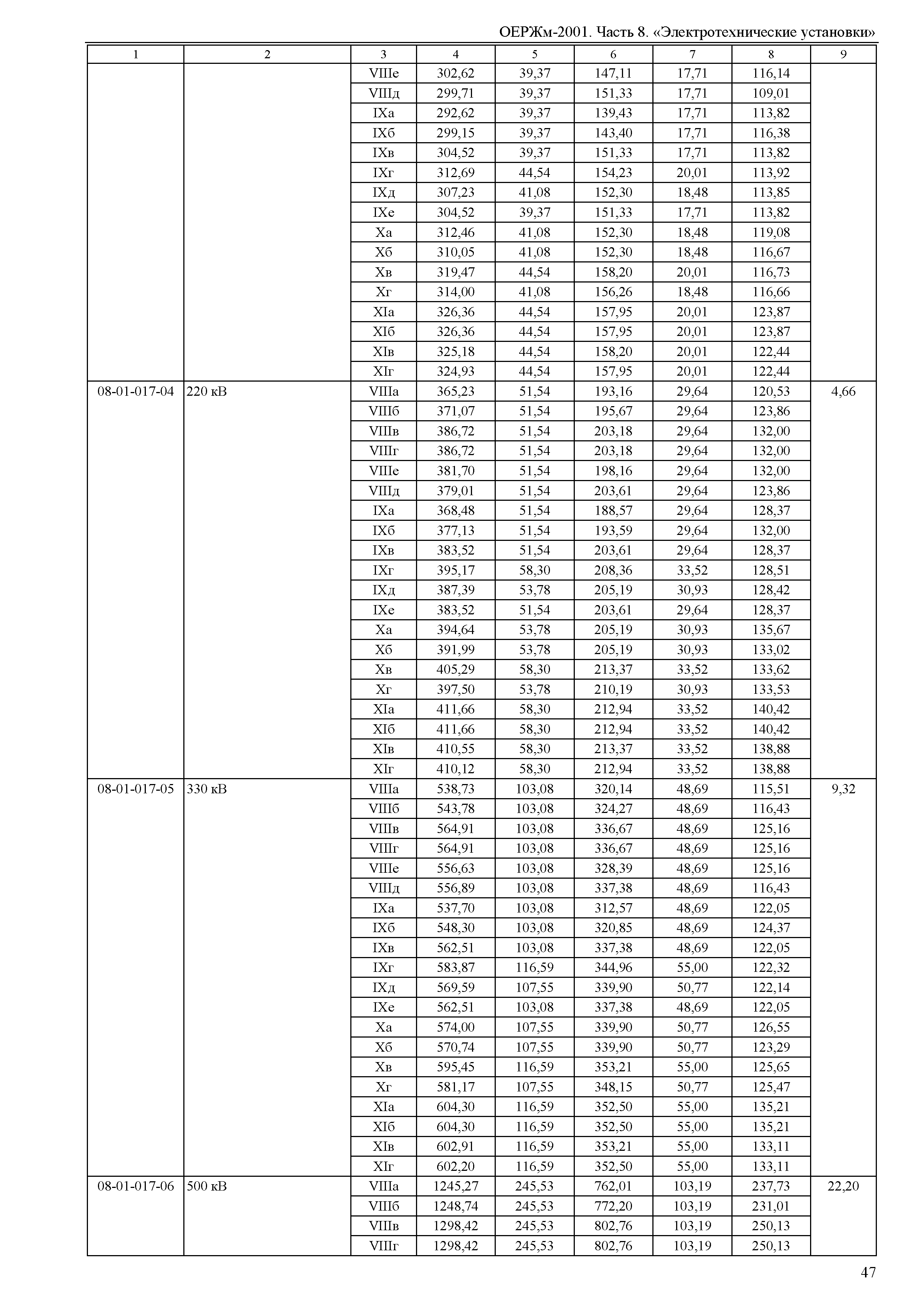 ОЕРЖм-2001. Часть 8. «Электротехнические установки»

| 1 | 2 | 3 | 4 | 5 | 6 | 7 | 8 | 9 |
|---|---|---|---|---|---|---|---|---|
| | | VIIIе | 302,62 | 39,37 | 147,11 | 17,71 | 116,14 | |
| | | VIIIд | 299,71 | 39,37 | 151,33 | 17,71 | 109,01 | |
| | | IXа | 292,62 | 39,37 | 139,43 | 17,71 | 113,82 | |
| | | IXб | 299,15 | 39,37 | 143,40 | 17,71 | 116,38 | |
| | | IXв | 304,52 | 39,37 | 151,33 | 17,71 | 113,82 | |
| | | IXг | 312,69 | 44,54 | 154,23 | 20,01 | 113,92 | |
| | | IXд | 307,23 | 41,08 | 152,30 | 18,48 | 113,85 | |
| | | IXе | 304,52 | 39,37 | 151,33 | 17,71 | 113,82 | |
| | | Xа | 312,46 | 41,08 | 152,30 | 18,48 | 119,08 | |
| | | Xб | 310,05 | 41,08 | 152,30 | 18,48 | 116,67 | |
| | | Xв | 319,47 | 44,54 | 158,20 | 20,01 | 116,73 | |
| | | Xг | 314,00 | 41,08 | 156,26 | 18,48 | 116,66 | |
| | | XIа | 326,36 | 44,54 | 157,95 | 20,01 | 123,87 | |
| | | XIб | 326,36 | 44,54 | 157,95 | 20,01 | 123,87 | |
| | | XIв | 325,18 | 44,54 | 158,20 | 20,01 | 122,44 | |
| | | XIг | 324,93 | 44,54 | 157,95 | 20,01 | 122,44 | |
| 08-01-017-04 | 220 кВ | VIIIа | 365,23 | 51,54 | 193,16 | 29,64 | 120,53 | 4,66 |
| | | VIIIб | 371,07 | 51,54 | 195,67 | 29,64 | 123,86 | |
| | | VIIIв | 386,72 | 51,54 | 203,18 | 29,64 | 132,00 | |
| | | VIIIг | 386,72 | 51,54 | 203,18 | 29,64 | 132,00 | |
| | | VIIIе | 381,70 | 51,54 | 198,16 | 29,64 | 132,00 | |
| | | VIIIд | 379,01 | 51,54 | 203,61 | 29,64 | 123,86 | |
| | | IXа | 368,48 | 51,54 | 188,57 | 29,64 | 128,37 | |
| | | IXб | 377,13 | 51,54 | 193,59 | 29,64 | 132,00 | |
| | | IXв | 383,52 | 51,54 | 203,61 | 29,64 | 128,37 | |
| | | IXг | 395,17 | 58,30 | 208,36 | 33,52 | 128,51 | |
| | | IXд | 387,39 | 53,78 | 205,19 | 30,93 | 128,42 | |
| | | IXе | 383,52 | 51,54 | 203,61 | 29,64 | 128,37 | |
| | | Xа | 394,64 | 53,78 | 205,19 | 30,93 | 135,67 | |
| | | Xб | 391,99 | 53,78 | 205,19 | 30,93 | 133,02 | |
| | | Xв | 405,29 | 58,30 | 213,37 | 33,52 | 133,62 | |
| | | Xг | 397,50 | 53,78 | 210,19 | 30,93 | 133,53 | |
| | | XIа | 411,66 | 58,30 | 212,94 | 33,52 | 140,42 | |
| | | XIб | 411,66 | 58,30 | 212,94 | 33,52 | 140,42 | |
| | | XIв | 410,55 | 58,30 | 213,37 | 33,52 | 138,88 | |
| | | XIг | 410,12 | 58,30 | 212,94 | 33,52 | 138,88 | |
| 08-01-017-05 | 330 кВ | VIIIа | 538,73 | 103,08 | 320,14 | 48,69 | 115,51 | 9,32 |
| | | VIIIб | 543,78 | 103,08 | 324,27 | 48,69 | 116,43 | |
| | | VIIIв | 564,91 | 103,08 | 336,67 | 48,69 | 125,16 | |
| | | VIIIг | 564,91 | 103,08 | 336,67 | 48,69 | 125,16 | |
| | | VIIIе | 556,63 | 103,08 | 328,39 | 48,69 | 125,16 | |
| | | VIIIд | 556,89 | 103,08 | 337,38 | 48,69 | 116,43 | |
| | | IXа | 537,70 | 103,08 | 312,57 | 48,69 | 122,05 | |
| | | IXб | 548,30 | 103,08 | 320,85 | 48,69 | 124,37 | |
| | | IXв | 562,51 | 103,08 | 337,38 | 48,69 | 122,05 | |
| | | IXг | 583,87 | 116,59 | 344,96 | 55,00 | 122,32 | |
| | | IXд | 569,59 | 107,55 | 339,90 | 50,77 | 122,14 | |
| | | IXе | 562,51 | 103,08 | 337,38 | 48,69 | 122,05 | |
| | | Xа | 574,00 | 107,55 | 339,90 | 50,77 | 126,55 | |
| | | Xб | 570,74 | 107,55 | 339,90 | 50,77 | 123,29 | |
| | | Xв | 595,45 | 116,59 | 353,21 | 55,00 | 125,65 | |
| | | Xг | 581,17 | 107,55 | 348,15 | 50,77 | 125,47 | |
| | | XIа | 604,30 | 116,59 | 352,50 | 55,00 | 135,21 | |
| | | XIб | 604,30 | 116,59 | 352,50 | 55,00 | 135,21 | |
| | | XIв | 602,91 | 116,59 | 353,21 | 55,00 | 133,11 | |
| | | XIг | 602,20 | 116,59 | 352,50 | 55,00 | 133,11 | |
| 08-01-017-06 | 500 кВ | VIIIа | 1245,27 | 245,53 | 762,01 | 103,19 | 237,73 | 22,20 |
| | | VIIIб | 1248,74 | 245,53 | 772,20 | 103,19 | 231,01 | |
| | | VIIIв | 1298,42 | 245,53 | 802,76 | 103,19 | 250,13 | |
| | | VIIIг | 1298,42 | 245,53 | 802,76 | 103,19 | 250,13 | |

47